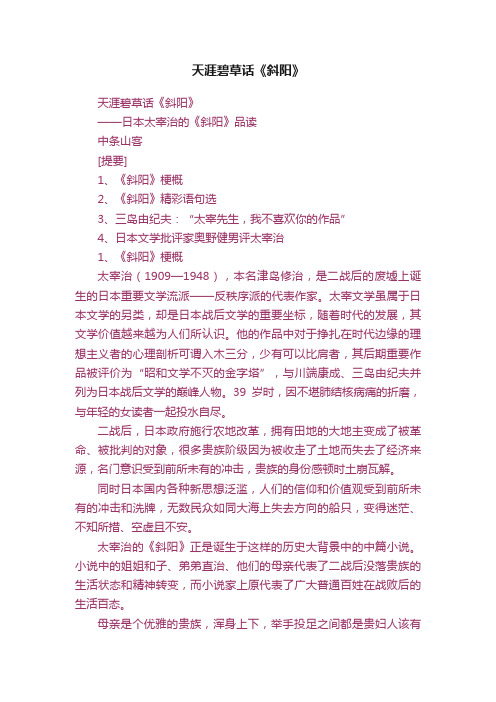 天涯碧草话《斜阳》

天涯碧草话《斜阳》
——日本太宰治的《斜阳》品读
中条山客
[提要]
1、《斜阳》梗概
2、《斜阳》精彩语句选
3、三岛由纪夫："太宰先生，我不喜欢你的作品"
4、日本文学批评家奥野健男评太宰治
1、《斜阳》梗概

太宰治（1909—1948），本名津岛修治，是二战后的废墟上诞生的日本重要文学流派——反秩序派的代表作家。太宰文学虽属于日本文学的另类，却是日本战后文学的重要坐标，随着时代的发展，其文学价值越来越为人们所认识。他的作品中对于挣扎在时代边缘的理想主义者的心理剖析可谓入木三分，少有可以比肩者，其后期重要作品被评价为"昭和文学不灭的金字塔"，与川端康成、三岛由纪夫并列为日本战后文学的巅峰人物。39 岁时，因不堪肺结核病痛的折磨，与年轻的女读者一起投水自尽。

二战后，日本政府施行农地改革，拥有田地的大地主变成了被革命、被批判的对象，很多贵族阶级因为被收走了土地而失去了经济来源，名门意识受到前所未有的冲击，贵族的身份感顿时土崩瓦解。

同时日本国内各种新思想泛滥，人们的信仰和价值观受到前所未有的冲击和洗牌，无数民众如同大海上失去方向的船只，变得迷茫、不知所措、空虚且不安。

太宰治的《斜阳》正是诞生于这样的历史大背景中的中篇小说。小说中的姐姐和子、弟弟直治、他们的母亲代表了二战后没落贵族的生活状态和精神转变，而小说家上原代表了广大普通百姓在战败后的生活百态。

母亲是个优雅的贵族，浑身上下，举手投足之间都是贵妇人该有